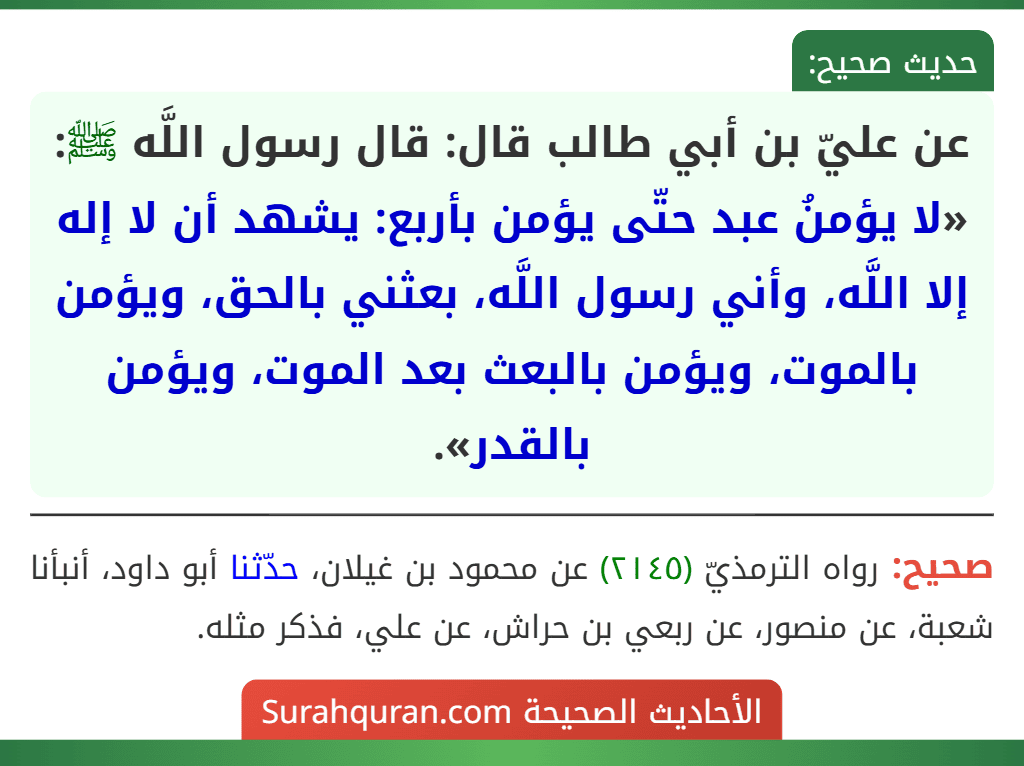 حديث صحيح:

عن عليّ بن أبي طالب قال: قال رسول اللَّه ﷺ: «لا يؤمنُ عبد حتّى يؤمن بأربع: يشهد أن لا إله إلا اللَّه، وأني رسول اللَّه، بعثني بالحق، ويؤمن بالموت، ويؤمن بالبعث بعد الموت، ويؤمن بالقدر».

صحيح: رواه الترمذيّ (٢١٤٥) عن محمود بن غيلان، حدّثنا أبو داود، أنبأنا شعبة، عن منصور، عن ربعي بن حراش، عن علي، فذكر مثله.

الأحاديث الصحيحة Surahquran.com